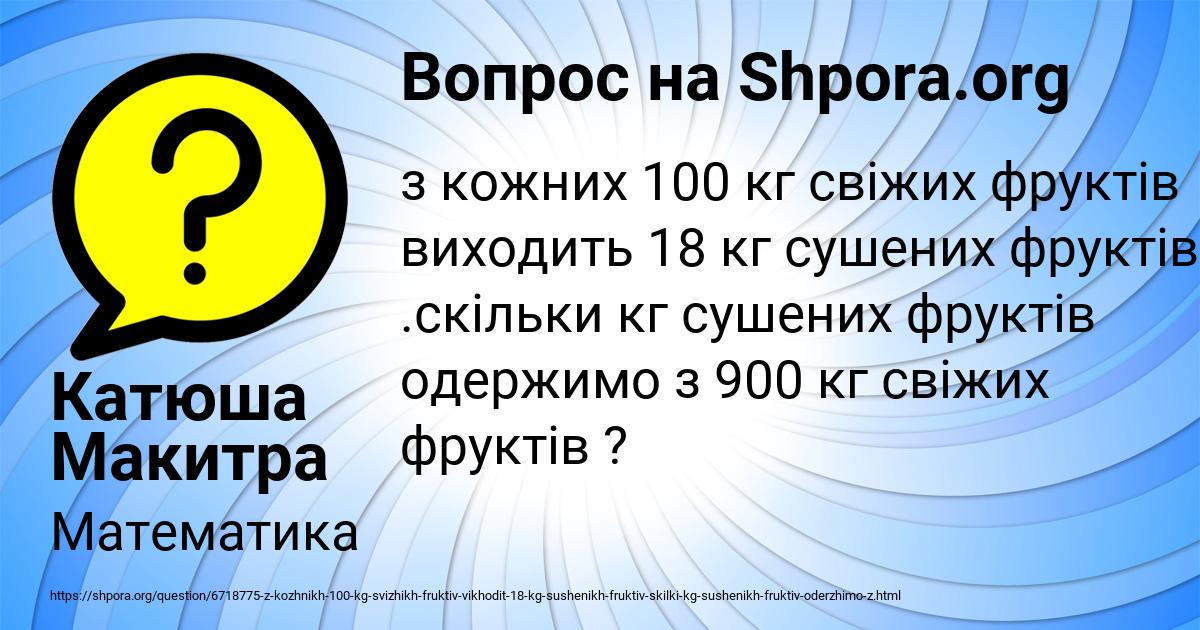 Вопрос на Shpora.org

з кожних 100 кг свіжих фруктів виходить 18 кг сушених фруктів .скільки кг сушених фруктів одержимо з 900 кг свіжих фруктів ?

Катюша Макитра

Математика

https://shpora.org/question/6718775-z-kozhnikh-100-kg-svizhikh-fruktiv-vikhodit-18-kg-sushenikh-fruktiv-skilki-kg-sushenikh-fruktiv-oderzhimo-z.html